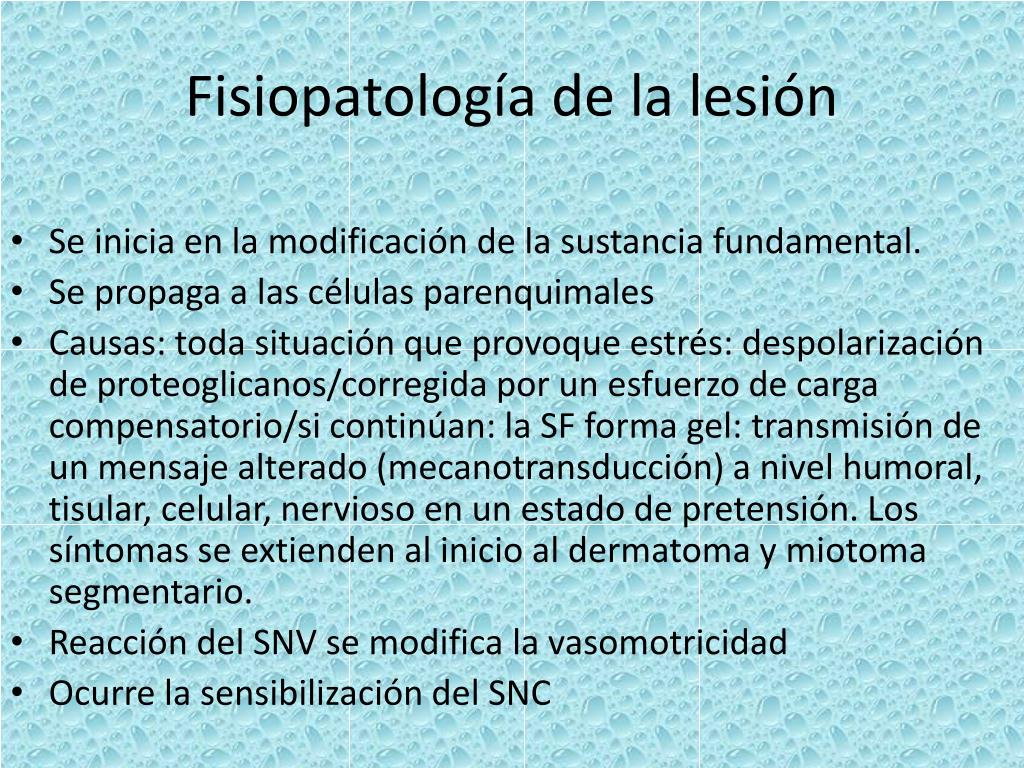 Fisiopatología de la lesión

• Se inicia en la modificación de la sustancia fundamental.
• Se propaga a las células parenquimales
• Causas: toda situación que provoque estrés: despolarización de proteoglicanos/corregida por un esfuerzo de carga compensatorio/si continúan: la SF forma gel: transmisión de un mensaje alterado (mecanotransducción) a nivel humoral, tisular, celular, nervioso en un estado de pretensión. Los síntomas se extienden al inicio al dermatoma y miotoma segmentario.
• Reacción del SNV se modifica la vasomotricidad
• Ocurre la sensibilización del SNC